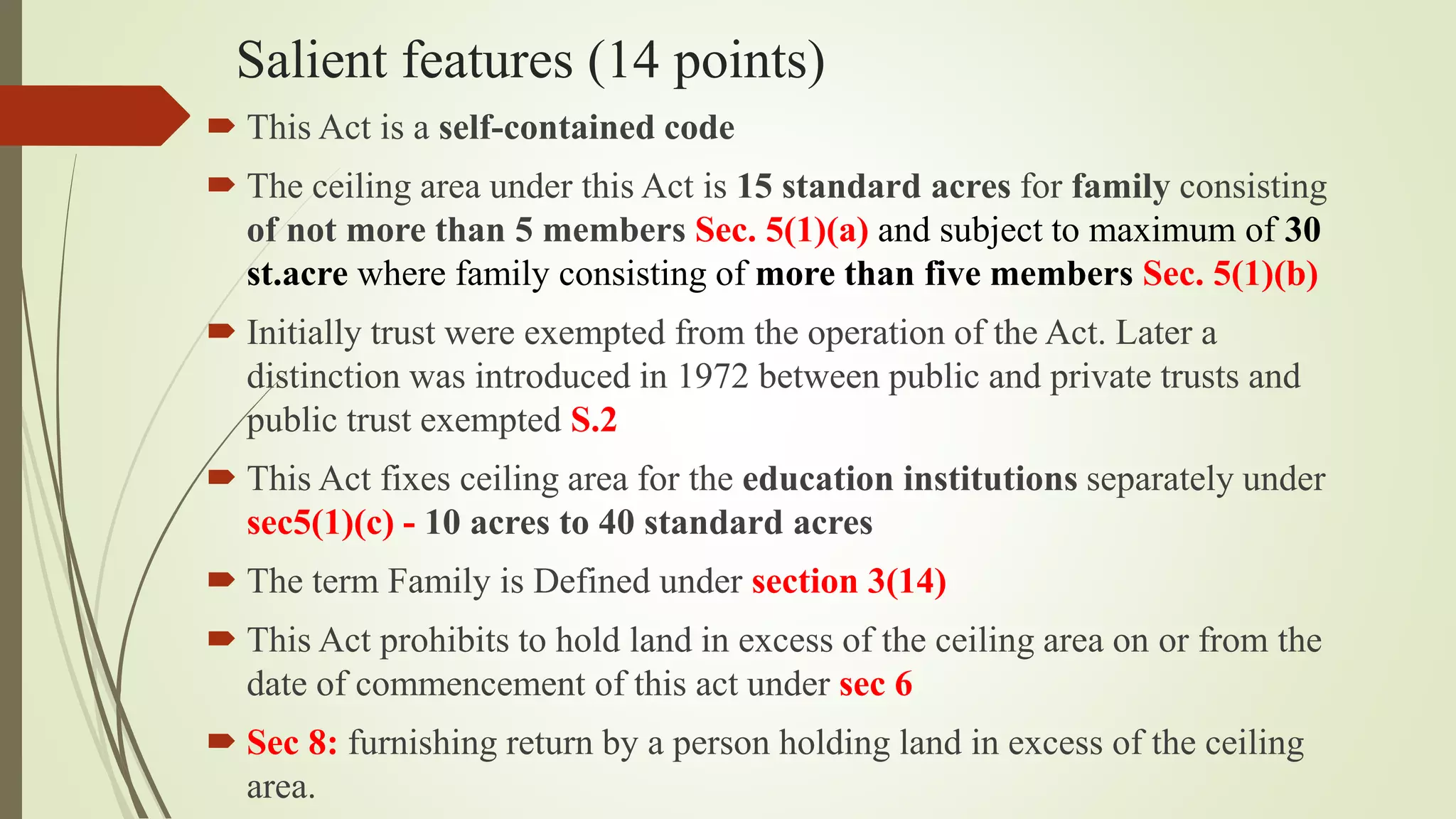 Salient features (14 points)

This Act is a self-contained code

The ceiling area under this Act is 15 standard acres for family consisting of not more than 5 members Sec. 5(1)(a) and subject to maximum of 30 st.acre where family consisting of more than five members Sec. 5(1)(b)

Initially trust were exempted from the operation of the Act. Later a distinction was introduced in 1972 between public and private trusts and public trust exempted S.2

This Act fixes ceiling area for the education institutions separately under sec5(1)(c) - 10 acres to 40 standard acres

The term Family is Defined under section 3(14)

This Act prohibits to hold land in excess of the ceiling area on or from the date of commencement of this act under sec 6

Sec 8: furnishing return by a person holding land in excess of the ceiling area.